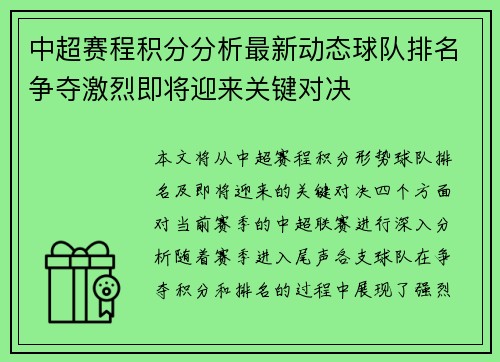 中超赛程积分分析最新动态球队排名争夺激烈即将迎来关键对决

本文将从中超赛程积分形势球队排名及即将迎来的关键对决四个方面对当前赛季的中超联赛进行深入分析随着赛季进入尾声各支球队在争夺积分和排名的过程中展现了强烈